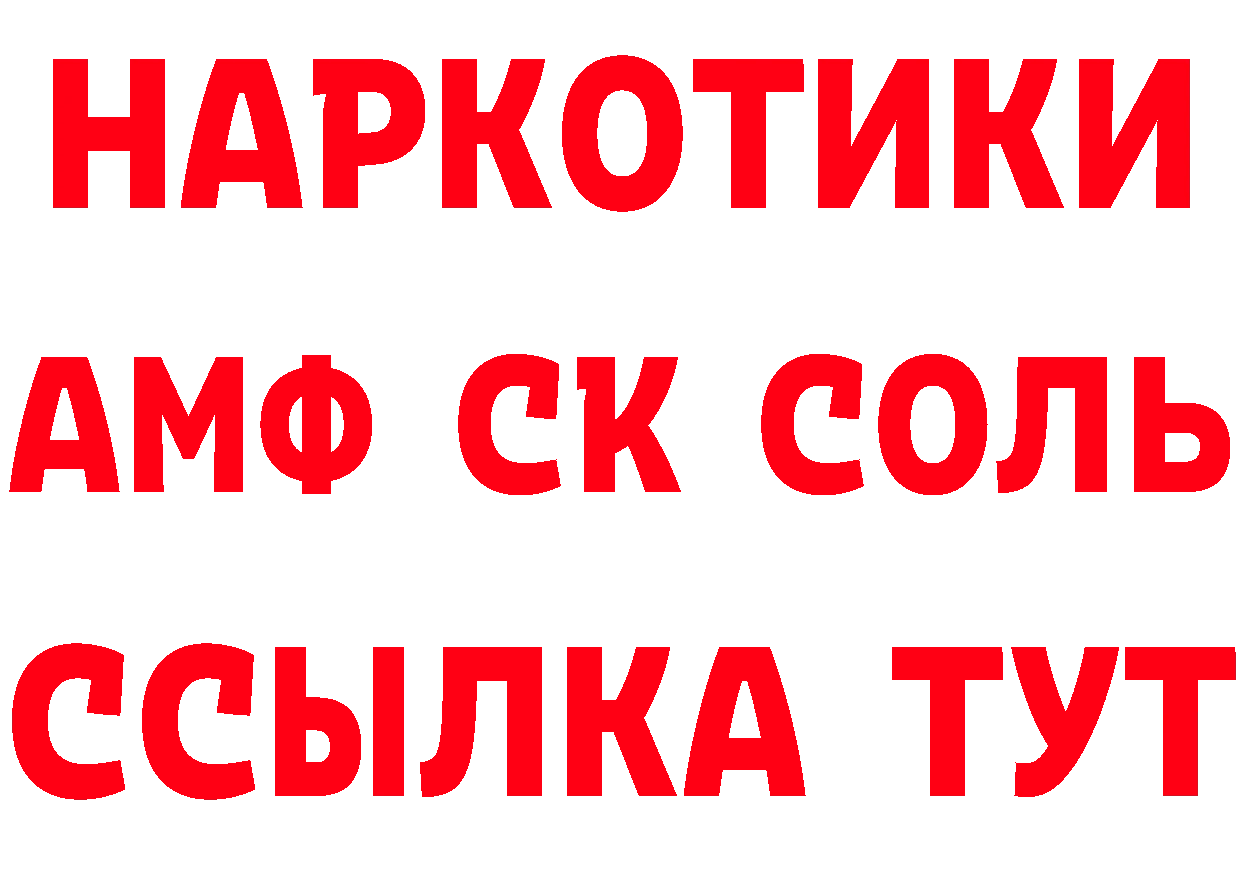 НАРКОТИКИ
АМФ СК СОЛЬ
ССЫЛКА ТУТ